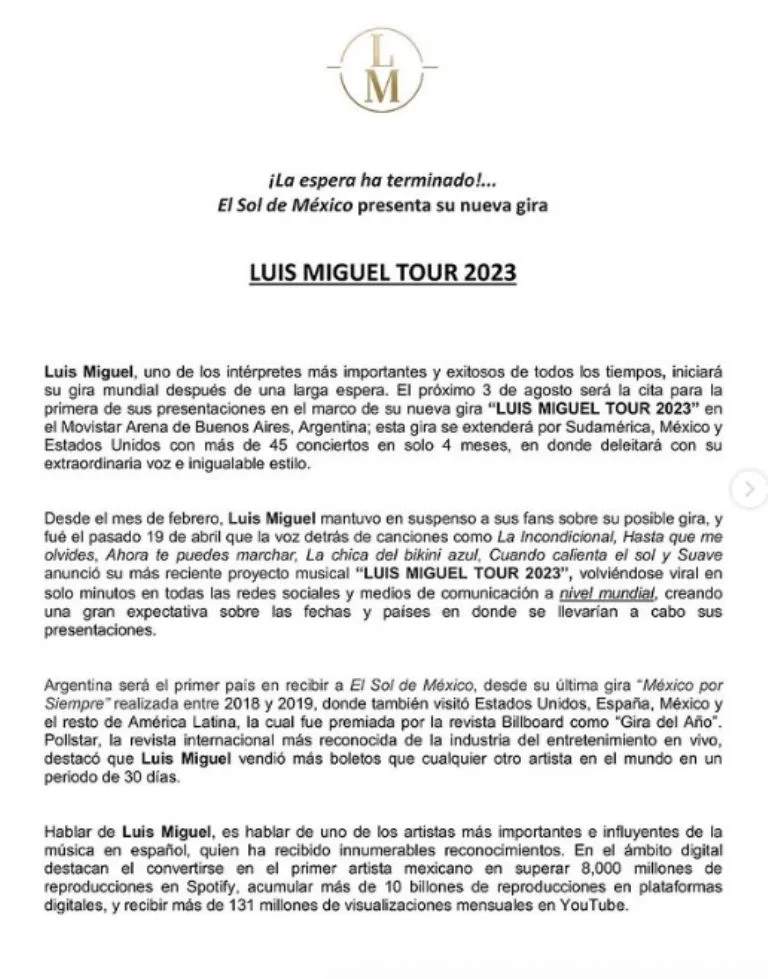 L
M

¡La espera ha terminado!...
El Sol de México presenta su nueva gira

LUIS MIGUEL TOUR 2023

Luis Miguel, uno de los intérpretes más importantes y exitosos de todos los tiempos, iniciará su gira mundial después de una larga espera. El próximo 3 de agosto será la cita para la primera de sus presentaciones en el marco de su nueva gira "LUIS MIGUEL TOUR 2023" en el Movistar Arena de Buenos Aires, Argentina; esta gira se extenderá por Sudamérica, México y Estados Unidos con más de 45 conciertos en solo 4 meses, en donde deleitará con su extraordinaria voz e inigualable estilo.

Desde el mes de febrero, Luis Miguel mantuvo en suspenso a sus fans sobre su posible gira, y fué el pasado 19 de abril que la voz detrás de canciones como La Incondicional, Hasta que me olvides, Ahora te puedes marchar, La chica del bikini azul, Cuando calienta el sol y Suave anunció su más reciente proyecto musical "LUIS MIGUEL TOUR 2023", volviéndose viral en solo minutos en todas las redes sociales y medios de comunicación a nivel mundial, creando una gran expectativa sobre las fechas y países en donde se llevarían a cabo sus presentaciones.

Argentina será el primer país en recibir a El Sol de México, desde su última gira "México por Siempre" realizada entre 2018 y 2019, donde también visitó Estados Unidos, España, México y el resto de América Latina, la cual fue premiada por la revista Billboard como "Gira del Año". Pollstar, la revista internacional más reconocida de la industria del entretenimiento en vivo, destacó que Luis Miguel vendió más boletos que cualquier otro artista en el mundo en un periodo de 30 días.

Hablar de Luis Miguel, es hablar de uno de los artistas más importantes e influyentes de la música en español, quien ha recibido innumerables reconocimientos. En el ámbito digital destacan el convertirse en el primer artista mexicano en superar 8,000 millones de reproducciones en Spotify, acumular más de 10 billones de reproducciones en plataformas digitales, y recibir más de 131 millones de visualizaciones mensuales en YouTube.